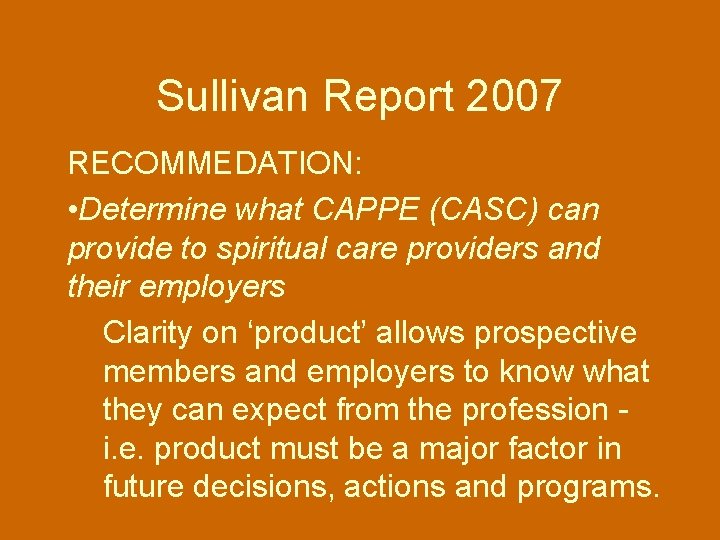 Sullivan Report 2007

RECOMMEDATION:

•Determine what CAPPE (CASC) can provide to spiritual care providers and their employers

Clarity on ‘product’ allows prospective members and employers to know what they can expect from the profession - i.e. product must be a major factor in future decisions, actions and programs.